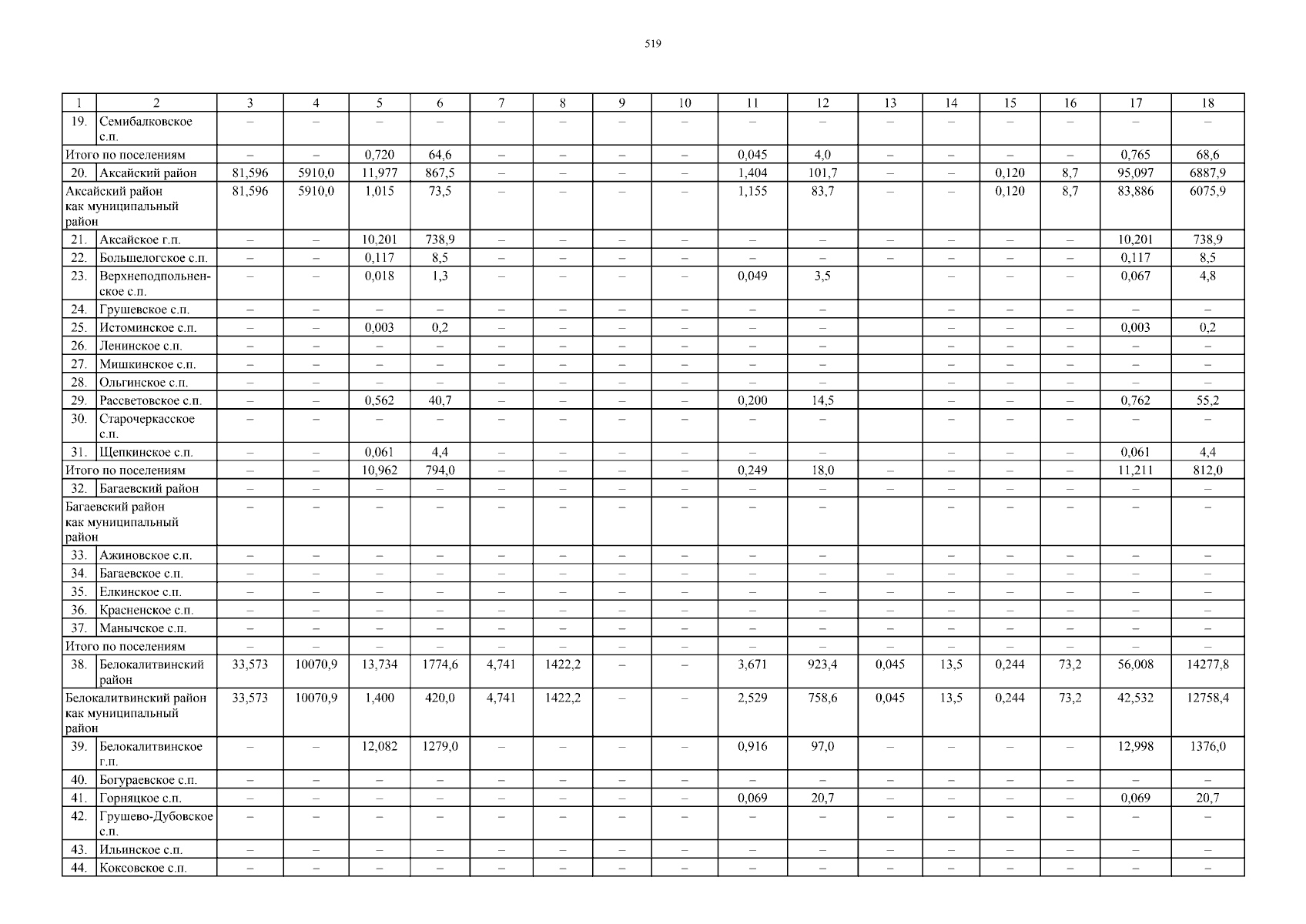 519

| 1 | 2 | 3 | 4 | 5 | 6 | 7 | 8 | 9 | 10 | 11 | 12 | 13 | 14 | 15 | 16 | 17 | 18 |
|---|---|---|---|---|---|---|---|---|---|---|---|---|---|---|---|---|---|
| 19. | Семибалковское с.п. | – | – | – | – | – | – | – | – | – | – | – | – | – | – | – | – |
| Итого по поселениям | | – | – | 0,720 | 64,6 | – | – | – | – | 0,045 | 4,0 | – | – | – | – | 0,765 | 68,6 |
| 20. | Аксайский район | 81,596 | 5910,0 | 11,977 | 867,5 | – | – | – | – | 1,404 | 101,7 | – | – | 0,120 | 8,7 | 95,097 | 6887,9 |
| Аксайский район как муниципальный район | | 81,596 | 5910,0 | 1,015 | 73,5 | – | – | – | – | 1,155 | 83,7 | – | – | 0,120 | 8,7 | 83,886 | 6075,9 |
| 21. | Аксайское г.п. | – | – | 10,201 | 738,9 | – | – | – | – | – | – | – | – | – | – | 10,201 | 738,9 |
| 22. | Большелогское с.п. | – | – | 0,117 | 8,5 | – | – | – | – | – | – | – | – | – | – | 0,117 | 8,5 |
| 23. | Верхнеподпольненское с.п. | – | – | 0,018 | 1,3 | – | – | – | – | 0,049 | 3,5 | | – | – | – | 0,067 | 4,8 |
| 24. | Грушевское с.п. | – | – | – | – | – | – | – | – | – | – | | – | – | – | – | – |
| 25. | Истоминское с.п. | – | – | 0,003 | 0,2 | – | – | – | – | – | – | | – | – | – | 0,003 | 0,2 |
| 26. | Ленинское с.п. | – | – | – | – | – | – | – | – | – | – | | – | – | – | – | – |
| 27. | Мишкинское с.п. | – | – | – | – | – | – | – | – | – | – | | – | – | – | – | – |
| 28. | Ольгинское с.п. | – | – | – | – | – | – | – | – | – | – | | – | – | – | – | – |
| 29. | Рассветовское с.п. | – | – | 0,562 | 40,7 | – | – | – | – | 0,200 | 14,5 | | – | – | – | 0,762 | 55,2 |
| 30. | Старочеркасское с.п. | – | – | – | – | – | – | – | – | – | – | | – | – | – | – | – |
| 31. | Щепкинское с.п. | – | – | 0,061 | 4,4 | – | – | – | – | – | – | | – | – | – | 0,061 | 4,4 |
| Итого по поселениям | | – | – | 10,962 | 794,0 | – | – | – | – | 0,249 | 18,0 | – | – | – | – | 11,211 | 812,0 |
| 32. | Багаевский район | – | – | – | – | – | – | – | – | – | – | – | – | – | – | – | – |
| Багаевский район как муниципальный район | | – | – | – | – | – | – | – | – | – | – | | – | – | – | – | – |
| 33. | Ажиновское с.п. | – | – | – | – | – | – | – | – | – | – | | – | – | – | – | – |
| 34. | Багаевское с.п. | – | – | – | – | – | – | – | – | – | – | – | – | – | – | – | – |
| 35. | Елкинское с.п. | – | – | – | – | – | – | – | – | – | – | – | – | – | – | – | – |
| 36. | Красненское с.п. | – | – | – | – | – | – | – | – | – | – | – | – | – | – | – | – |
| 37. | Манычское с.п. | – | – | – | – | – | – | – | – | – | – | – | – | – | – | – | – |
| Итого по поселениям | | – | – | – | – | – | – | – | – | – | – | – | – | – | – | – | – |
| 38. | Белокалитвинский район | 33,573 | 10070,9 | 13,734 | 1774,6 | 4,741 | 1422,2 | – | – | 3,671 | 923,4 | 0,045 | 13,5 | 0,244 | 73,2 | 56,008 | 14277,8 |
| Белокалитвинский район как муниципальный район | | 33,573 | 10070,9 | 1,400 | 420,0 | 4,741 | 1422,2 | – | – | 2,529 | 758,6 | 0,045 | 13,5 | 0,244 | 73,2 | 42,532 | 12758,4 |
| 39. | Белокалитвинское г.п. | – | – | 12,082 | 1279,0 | – | – | – | – | 0,916 | 97,0 | – | – | – | – | 12,998 | 1376,0 |
| 40. | Богураевское с.п. | – | – | – | – | – | – | – | – | – | – | – | – | – | – | – | – |
| 41. | Горняцкое с.п. | – | – | – | – | – | – | – | – | 0,069 | 20,7 | – | – | – | – | 0,069 | 20,7 |
| 42. | Грушево-Дубовское с.п. | – | – | – | – | – | – | – | – | – | – | – | – | – | – | – | – |
| 43. | Ильинское с.п. | – | – | – | – | – | – | – | – | – | – | – | – | – | – | – | – |
| 44. | Коксовское с.п. | – | – | – | – | – | – | – | – | – | – | – | – | – | – | – | – |